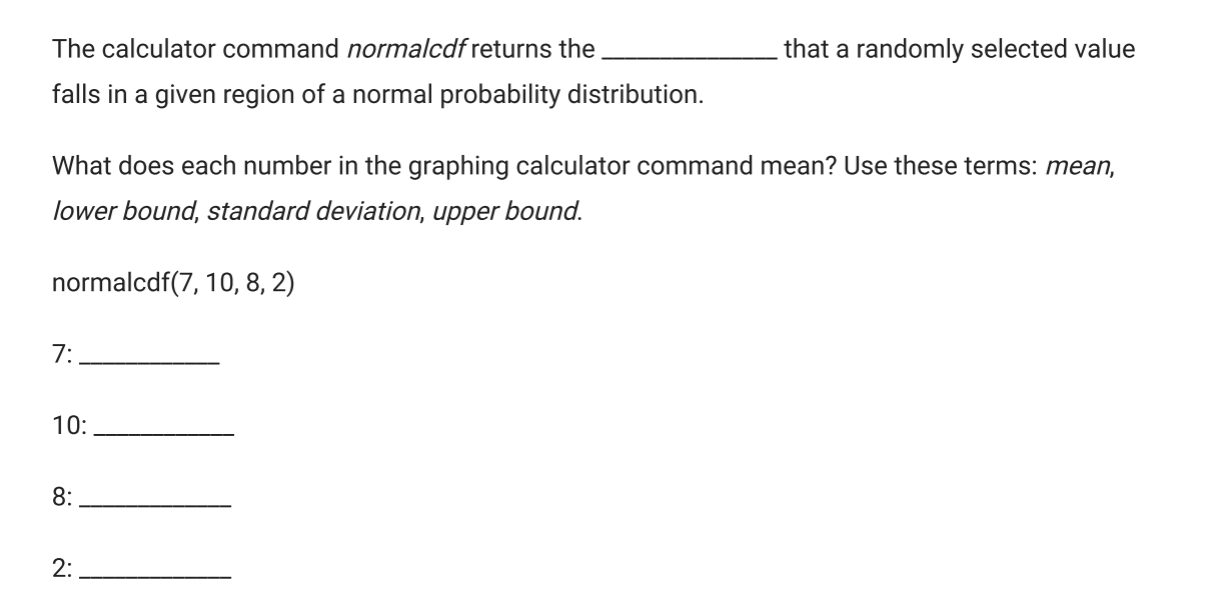 The calculator command normalcdf returns the ____________ that a randomly selected value falls in a given region of a normal probability distribution.

What does each number in the graphing calculator command mean? Use these terms: mean, lower bound, standard deviation, upper bound.

normalcdf(7, 10, 8, 2)

7: __________

10: __________

8: __________

2: __________